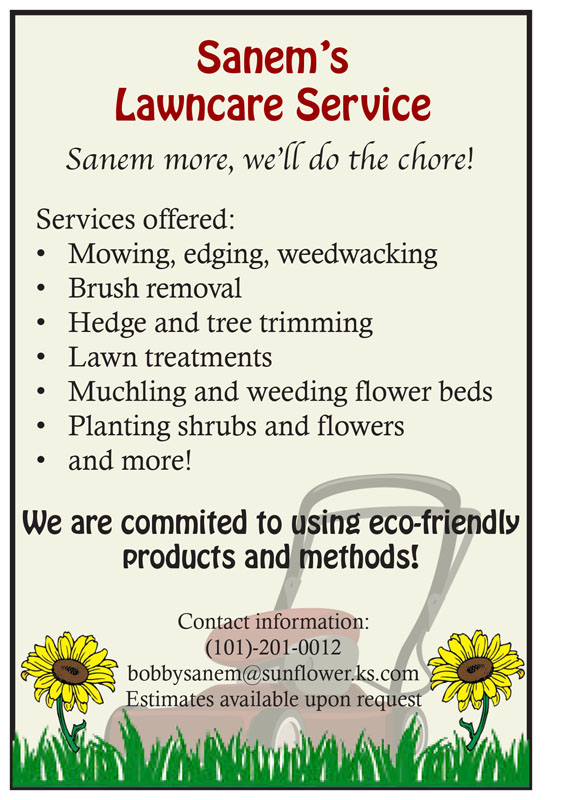 Sanem's
Lawncare Service

Sanem more, we'll do the chore!

Services offered:
• Mowing, edging, weedwacking
• Brush removal
• Hedge and tree trimming
• Lawn treatments
• Muchling and weeding flower beds
• Planting shrubs and flowers
• and more!

We are commited to using eco-friendly products and methods!

Contact information:
(101)-201-0012
bobbysanem@sunflower.ks.com
Estimates available upon request